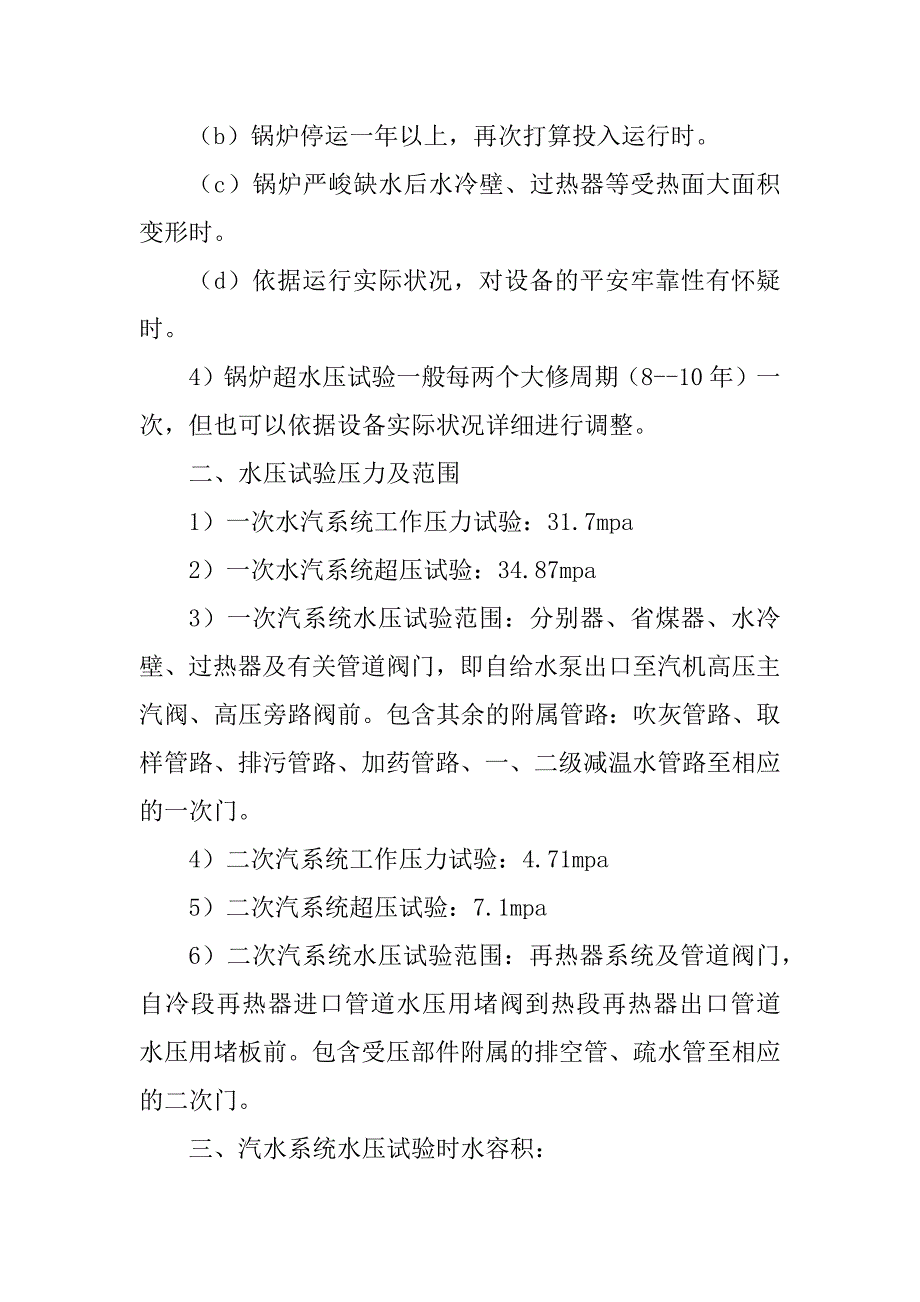 （b）锅炉停运一年以上，再次打算投入运行时。

（c）锅炉严峻缺水后水冷壁、过热器等受热面大面积变形时。

（d）依据运行实际状况，对设备的平安牢靠性有怀疑时。

4）锅炉超水压试验一般每两个大修周期（8--10年）一次，但也可以依据设备实际状况详细进行调整。

二、水压试验压力及范围

1）一次水汽系统工作压力试验：31.7mpa

2）一次水汽系统超压试验：34.87mpa

3）一次汽系统水压试验范围：分别器、省煤器、水冷壁、过热器及有关管道阀门，即自给水泵出口至汽机高压主汽阀、高压旁路阀前。包含其余的附属管路：吹灰管路、取样管路、排污管路、加药管路、一、二级减温水管路至相应的一次门。

4）二次汽系统工作压力试验：4.71mpa

5）二次汽系统超压试验：7.1mpa

6）二次汽系统水压试验范围：再热器系统及管道阀门，自冷段再热器进口管道水压用堵阀到热段再热器出口管道水压用堵板前。包含受压部件附属的排空管、疏水管至相应的二次门。

三、汽水系统水压试验时水容积：